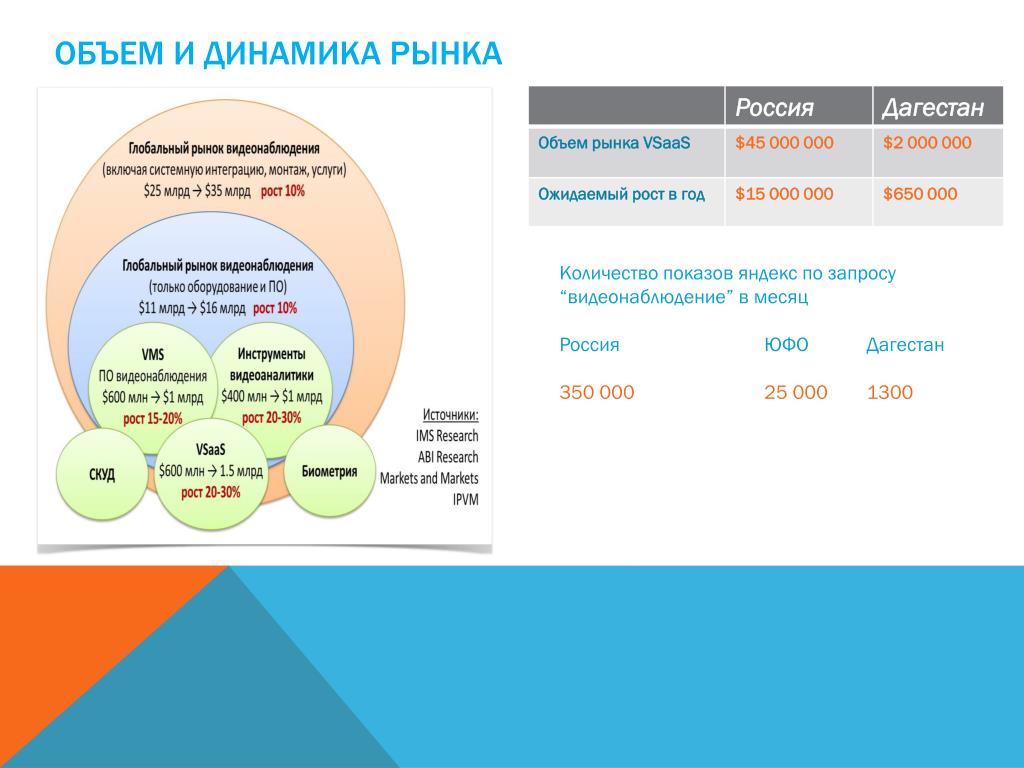 ОБЪЕМ И ДИНАМИКА РЫНКА

Глобальный рынок видеонаблюдения (включая системную интеграцию, монтаж, услуги) \$25 млрд → \$35 млрд рост 10%

Глобальный рынок видеонаблюдения (только оборудование и ПО) \$11 млрд → \$16 млрд рост 10%

VMS ПО видеонаблюдения \$600 млн → \$1 млрд рост 15-20%

Инструменты видеоаналитики \$400 млн → \$1 млрд рост 20-30%

СКУД

VSaaS \$600 млн → 1.5 млрд рост 20-30%

Биометрия

Источники:
IMS Research
ABI Research
Markets and Markets
IPVM

| | Россия | Дагестан |
|---|---|---|
| Объем рынка VSaaS | \$45 000 000 | \$2 000 000 |
| Ожидаемый рост в год | \$15 000 000 | \$650 000 |

Количество показов яндекс по запросу “видеонаблюдение” в месяц

| Россия | ЮФО | Дагестан |
|---|---|---|
| 350 000 | 25 000 | 1300 |